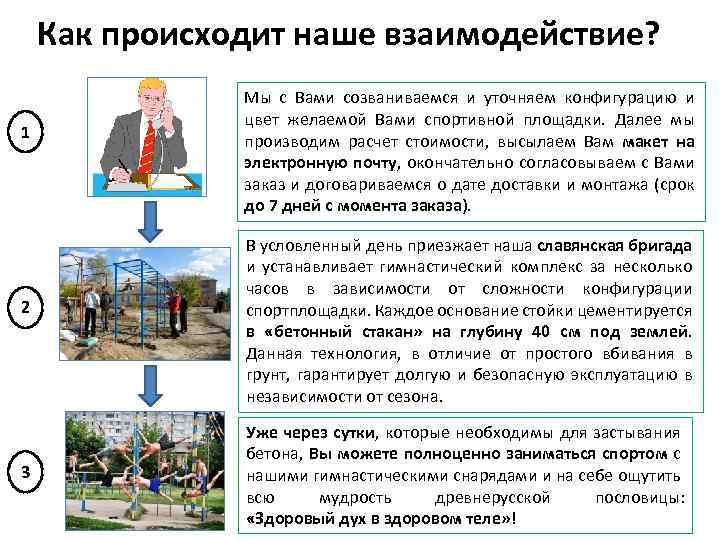 Как происходит наше взаимодействие?

1

Мы с Вами созваниваемся и уточняем конфигурацию и цвет желаемой Вами спортивной площадки. Далее мы производим расчет стоимости, высылаем Вам макет на электронную почту, окончательно согласовываем с Вами заказ и договариваемся о дате доставки и монтажа (срок до 7 дней с момента заказа).

2

В условленный день приезжает наша славянская бригада и устанавливает гимнастический комплекс за несколько часов в зависимости от сложности конфигурации спортплощадки. Каждое основание стойки цементируется в «бетонный стакан» на глубину 40 см под землей. Данная технология, в отличие от простого вбивания в грунт, гарантирует долгую и безопасную эксплуатацию в независимости от сезона.

3

Уже через сутки, которые необходимы для застывания бетона, Вы можете полноценно заниматься спортом с нашими гимнастическими снарядами и на себе ощутить всю мудрость древнерусской пословицы: «Здоровый дух в здоровом теле»!